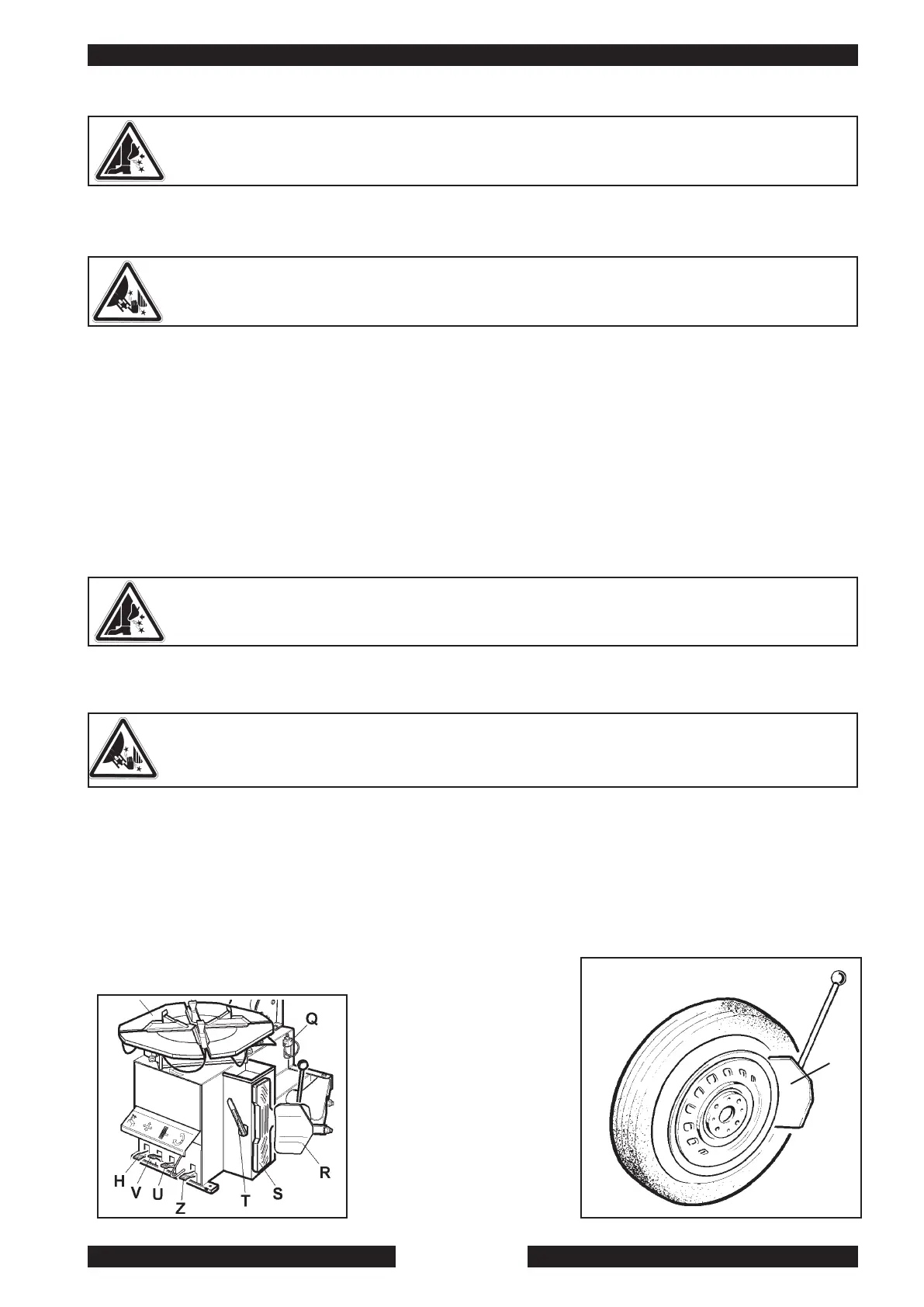 Q
R
H
V
U
Z
T
S